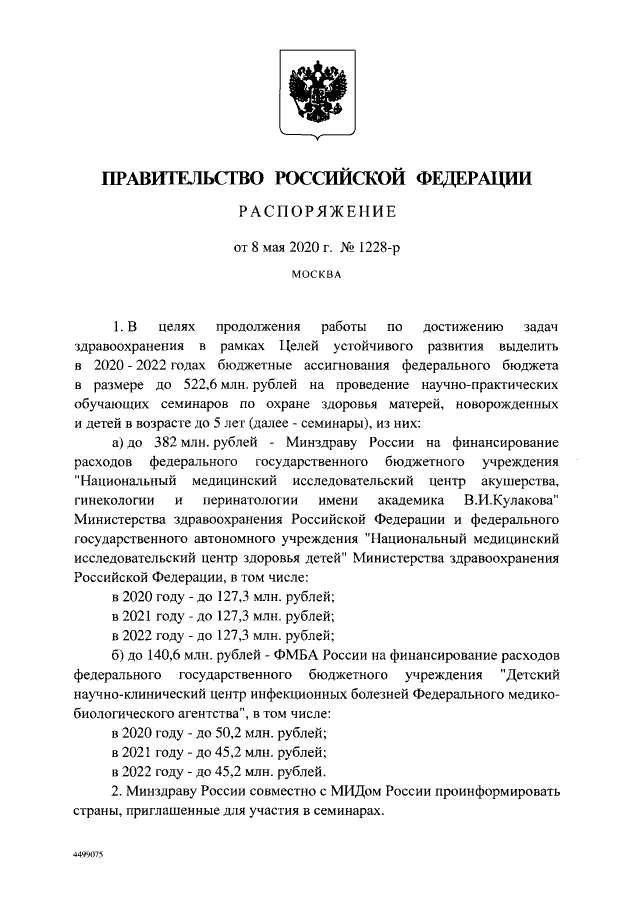 ПРАВИТЕЛЬСТВО РОССИЙСКОЙ ФЕДЕРАЦИИ

РАСПОРЯЖЕНИЕ

от 8 мая 2020 г. № 1228-р

МОСКВА

1. В целях продолжения работы по достижению задач здравоохранения в рамках Целей устойчивого развития выделить в 2020 - 2022 годах бюджетные ассигнования федерального бюджета в размере до 522,6 млн. рублей на проведение научно-практических обучающих семинаров по охране здоровья матерей, новорожденных и детей в возрасте до 5 лет (далее - семинары), из них:

а) до 382 млн. рублей - Минздраву России на финансирование расходов федерального государственного бюджетного учреждения "Национальный медицинский исследовательский центр акушерства, гинекологии и перинатологии имени академика В.И.Кулакова" Министерства здравоохранения Российской Федерации и федерального государственного автономного учреждения "Национальный медицинский исследовательский центр здоровья детей" Министерства здравоохранения Российской Федерации, в том числе:

в 2020 году - до 127,3 млн. рублей;

в 2021 году - до 127,3 млн. рублей;

в 2022 году - до 127,3 млн. рублей;

б) до 140,6 млн. рублей - ФМБА России на финансирование расходов федерального государственного бюджетного учреждения "Детский научно-клинический центр инфекционных болезней Федерального медико-биологического агентства", в том числе:

в 2020 году - до 50,2 млн. рублей;

в 2021 году - до 45,2 млн. рублей;

в 2022 году - до 45,2 млн. рублей.

2. Минздраву России совместно с МИДом России проинформировать страны, приглашенные для участия в семинарах.

4499075